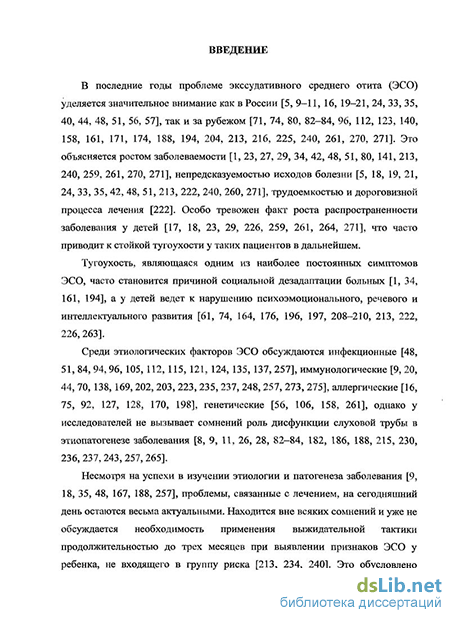 ВВЕДЕНИЕ

В последние годы проблеме экссудативного среднего отита (ЭСО) уделяется значительное внимание как в России [5, 9–11, 16, 19–21, 24, 33, 35, 40, 44, 48, 51, 56, 57], так и за рубежом [71, 74, 80, 82–84, 96, 112, 123, 140, 158, 161, 171, 174, 188, 194, 204, 213, 216, 225, 240, 261, 270, 271]. Это объясняется ростом заболеваемости [1, 23, 27, 29, 34, 42, 48, 51, 80, 141, 213, 240, 259, 261, 270, 271], непредсказуемостью исходов болезни [5, 18, 19, 21, 24, 33, 35, 42, 48, 51, 213, 222, 240, 260, 271], трудоемкостью и дороговизной процесса лечения [222]. Особо тревожен факт роста распространенности заболевания у детей [17, 18, 23, 29, 226, 259, 261, 264, 271], что часто приводит к стойкой тугоухости у таких пациентов в дальнейшем.

Тугоухость, являющаяся одним из наиболее постоянных симптомов ЭСО, часто становится причиной социальной дезадаптации больных [1, 34, 161, 194], а у детей ведет к нарушению психоэмоционального, речевого и интеллектуального развития [61, 74, 164, 176, 196, 197, 208–210, 213, 222, 226, 263].

Среди этиологических факторов ЭСО обсуждаются инфекционные [48, 51, 84, 94, 96, 105, 112, 115, 121, 124, 135, 137, 257], иммунологические [9, 20, 44, 70, 138, 169, 202, 203, 223, 235, 237, 248, 257, 273, 275], аллергические [16, 75, 92, 127, 128, 170, 198], генетические [56, 106, 158, 261], однако у исследователей не вызывает сомнений роль дисфункции слуховой трубы в этиопатогенезе заболевания [8, 9, 11, 26, 28, 82–84, 182, 186, 188, 215, 230, 236, 237, 243, 257, 265].

Несмотря на успехи в изучении этиологии и патогенеза заболевания [9, 18, 35, 48, 167, 188, 257], проблемы, связанные с лечением, на сегодняшний день остаются весьма актуальными. Находится вне всяких сомнений и уже не обсуждается необходимость применения выжидательной тактики продолжительностью до трех месяцев при выявлении признаков ЭСО у ребенка, не входящего в группу риска [213, 234, 240]. Это обусловлено

dsLib.net
библиотека диссертаций